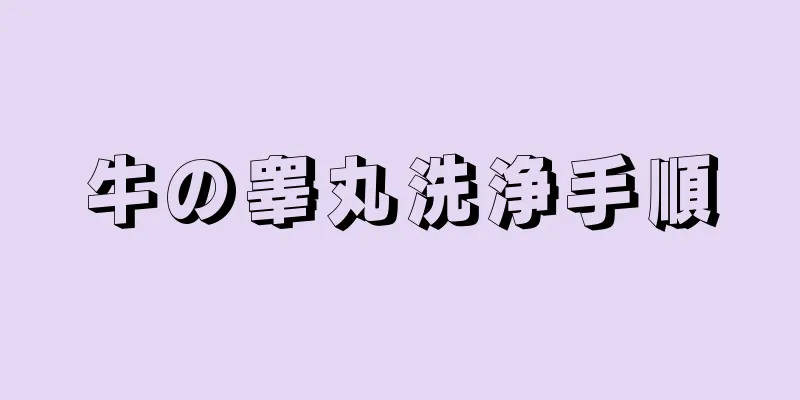 牛の睾丸洗浄手順